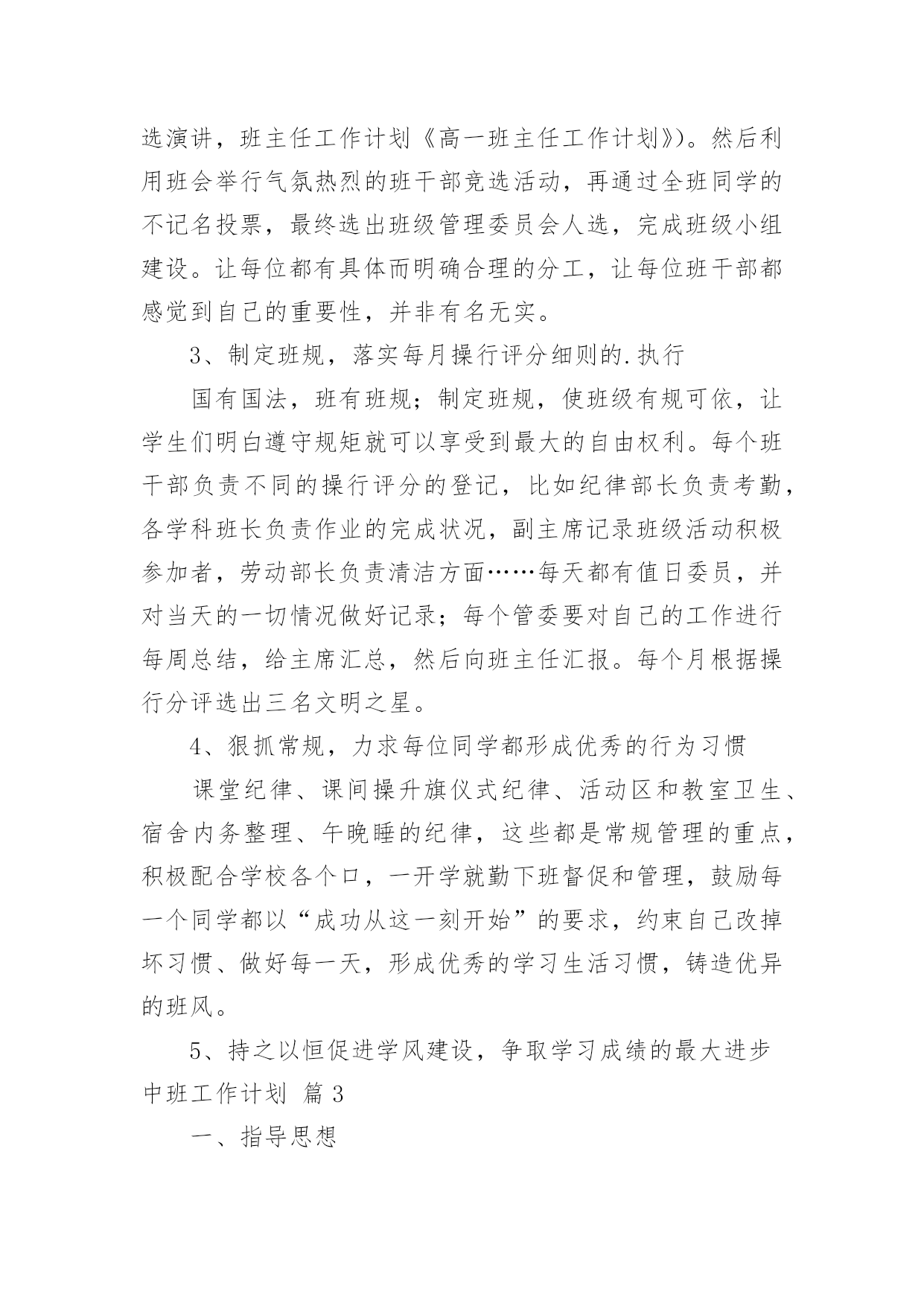 选演讲，班主任工作计划《高一班主任工作计划》)。然后利用班会举行气氛热烈的班干部竞选活动，再通过全班同学的不记名投票，最终选出班级管理委员会人选，完成班级小组建设。让每位都有具体而明确合理的分工，让每位班干部都感觉到自己的重要性，并非有名无实。

3、制定班规，落实每月操行评分细则的.执行

国有国法，班有班规；制定班规，使班级有规可依，让学生们明白遵守规矩就可以享受到最大的自由权利。每个班干部负责不同的操行评分的登记，比如纪律部长负责考勤，各学科班长负责作业的完成状况，副主席记录班级活动积极参加者，劳动部长负责清洁方面……每天都有值日委员，并对当天的一切情况做好记录；每个管委要对自己的工作进行每周总结，给主席汇总，然后向班主任汇报。每个月根据操行分评选出三名文明之星。

4、狠抓常规，力求每位同学都形成优秀的行为习惯

课堂纪律、课间操升旗仪式纪律、活动区和教室卫生、宿舍内务整理、午晚睡的纪律，这些都是常规管理的重点，积极配合学校各个口，一开学就勤下班督促和管理，鼓励每一个同学都以“成功从这一刻开始”的要求，约束自己改掉坏习惯、做好每一天，形成优秀的学习生活习惯，铸造优异的班风。

5、持之以恒促进学风建设，争取学习成绩的最大进步

中班工作计划 篇3

一、指导思想